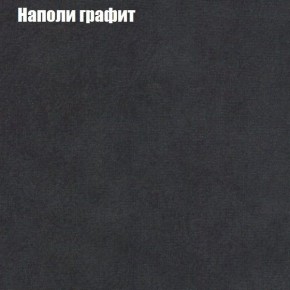 Наполи графит